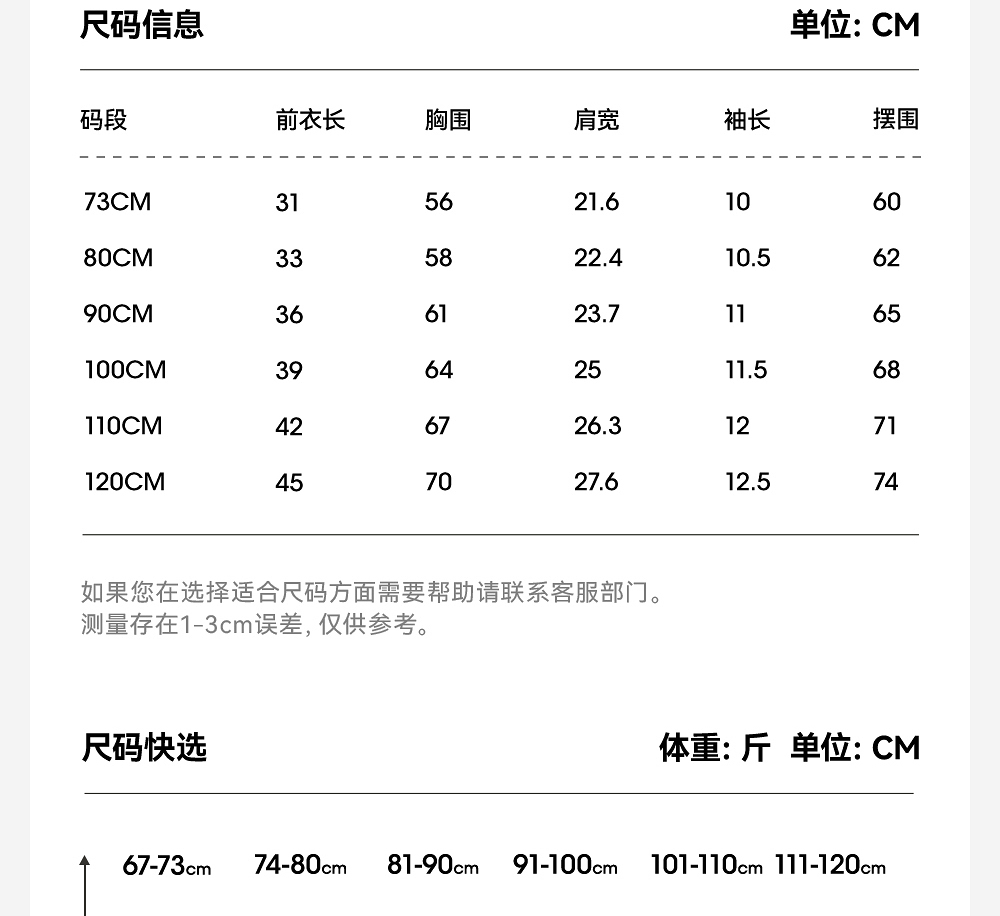 尺码信息 单位: CM

| 码段 | 前衣长 | 胸围 | 肩宽 | 袖长 | 摆围 |
|---|---|---|---|---|---|
| 73CM | 31 | 56 | 21.6 | 10 | 60 |
| 80CM | 33 | 58 | 22.4 | 10.5 | 62 |
| 90CM | 36 | 61 | 23.7 | 11 | 65 |
| 100CM | 39 | 64 | 25 | 11.5 | 68 |
| 110CM | 42 | 67 | 26.3 | 12 | 71 |
| 120CM | 45 | 70 | 27.6 | 12.5 | 74 |

如果您在选择适合尺码方面需要帮助请联系客服部门。
测量存在1-3cm误差, 仅供参考。

尺码快选 体重: 斤 单位: CM

67-73cm 74-80cm 81-90cm 91-100cm 101-110cm 111-120cm